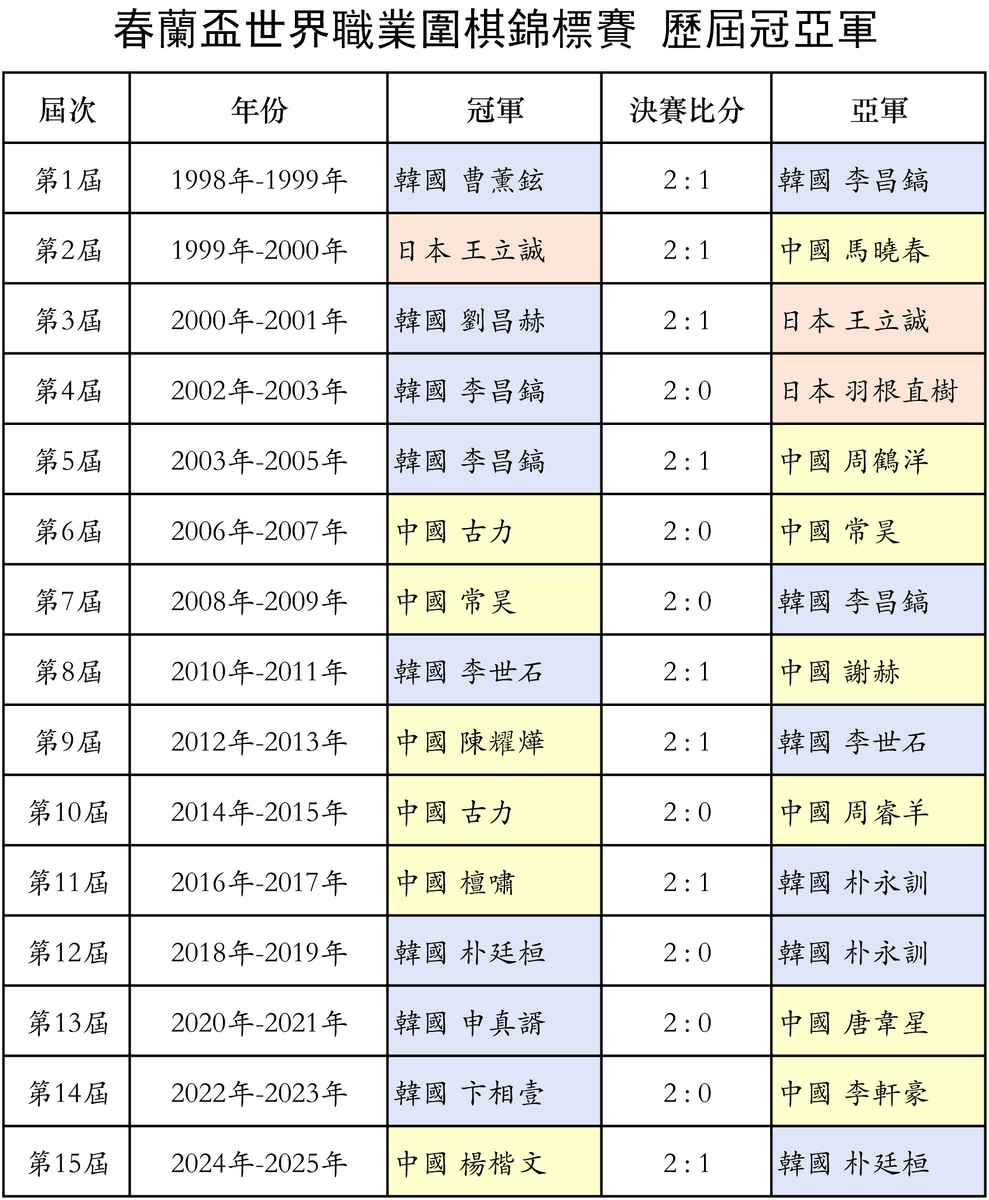 春蘭盃世界職業圍棋錦標賽 歷屆冠亞軍

| 屆次 | 年份 | 冠軍 | 決賽比分 | 亞軍 |
|---|---|---|---|---|
| 第1屆 | 1998年-1999年 | 韓國 曹薰鉉 | 2 : 1 | 韓國 李昌鎬 |
| 第2屆 | 1999年-2000年 | 日本 王立誠 | 2 : 1 | 中國 馬曉春 |
| 第3屆 | 2000年-2001年 | 韓國 劉昌赫 | 2 : 1 | 日本 王立誠 |
| 第4屆 | 2002年-2003年 | 韓國 李昌鎬 | 2 : 0 | 日本 羽根直樹 |
| 第5屆 | 2003年-2005年 | 韓國 李昌鎬 | 2 : 1 | 中國 周鶴洋 |
| 第6屆 | 2006年-2007年 | 中國 古力 | 2 : 0 | 中國 常昊 |
| 第7屆 | 2008年-2009年 | 中國 常昊 | 2 : 0 | 韓國 李昌鎬 |
| 第8屆 | 2010年-2011年 | 韓國 李世石 | 2 : 1 | 中國 謝赫 |
| 第9屆 | 2012年-2013年 | 中國 陳耀燁 | 2 : 1 | 韓國 李世石 |
| 第10屆 | 2014年-2015年 | 中國 古力 | 2 : 0 | 中國 周睿羊 |
| 第11屆 | 2016年-2017年 | 中國 檀嘯 | 2 : 1 | 韓國 朴永訓 |
| 第12屆 | 2018年-2019年 | 韓國 朴廷桓 | 2 : 0 | 韓國 朴永訓 |
| 第13屆 | 2020年-2021年 | 韓國 申真諝 | 2 : 0 | 中國 唐韋星 |
| 第14屆 | 2022年-2023年 | 韓國 卞相壹 | 2 : 0 | 中國 李軒豪 |
| 第15屆 | 2024年-2025年 | 中國 楊楷文 | 2 : 1 | 韓國 朴廷桓 |